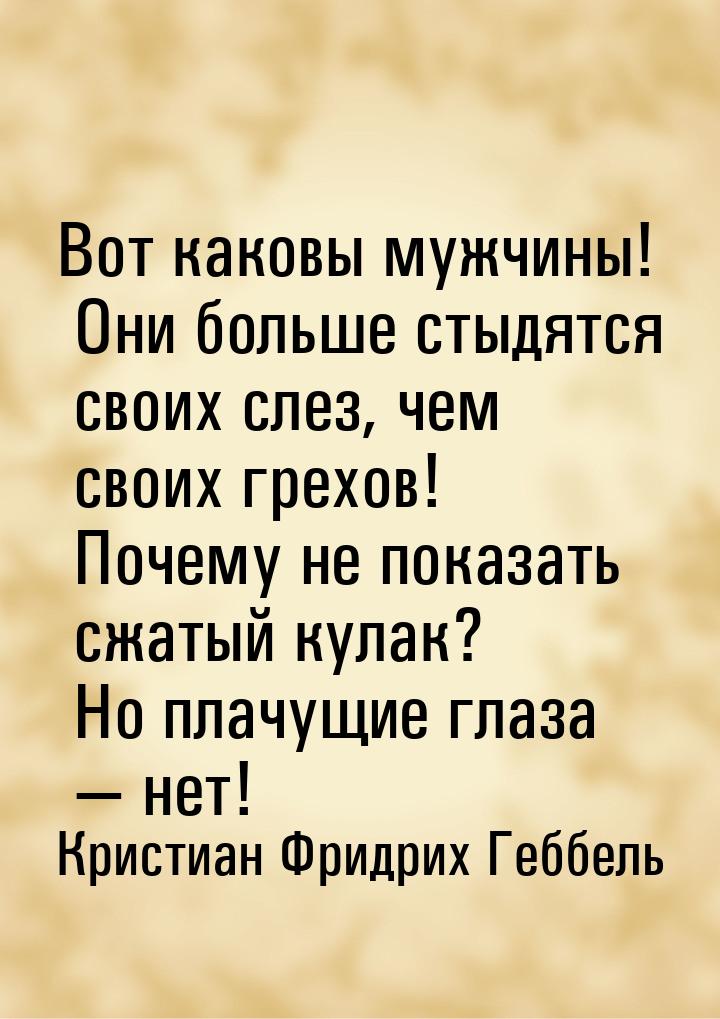 Вот каковы мужчины! Они больше стыдятся своих слез, чем своих грехов! Почему не показать сжатый кулак? Но плачущие глаза — нет!

Кристиан Фридрих Геббель